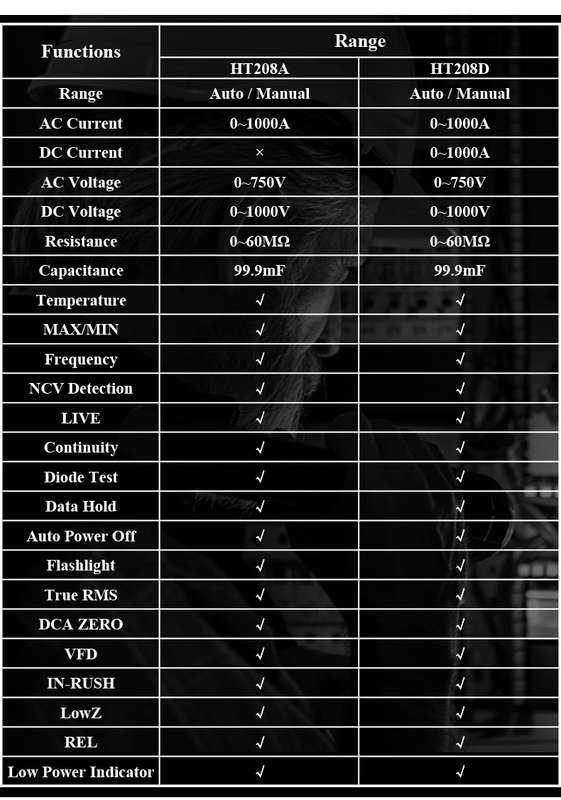 | Functions | Range | |
|---|---|---|
| | HT208A | HT208D |
| Range | Auto / Manual | Auto / Manual |
| AC Current | 0~1000A | 0~1000A |
| DC Current | × | 0~1000A |
| AC Voltage | 0~750V | 0~750V |
| DC Voltage | 0~1000V | 0~1000V |
| Resistance | 0~60MΩ | 0~60MΩ |
| Capacitance | 99.9mF | 99.9mF |
| Temperature | √ | √ |
| MAX/MIN | √ | √ |
| Frequency | √ | √ |
| NCV Detection | √ | √ |
| LIVE | √ | √ |
| Continuity | √ | √ |
| Diode Test | √ | √ |
| Data Hold | √ | √ |
| Auto Power Off | √ | √ |
| Flashlight | √ | √ |
| True RMS | √ | √ |
| DCA ZERO | √ | √ |
| VFD | √ | √ |
| IN-RUSH | √ | √ |
| LowZ | √ | √ |
| REL | √ | √ |
| Low Power Indicator | √ | √ |